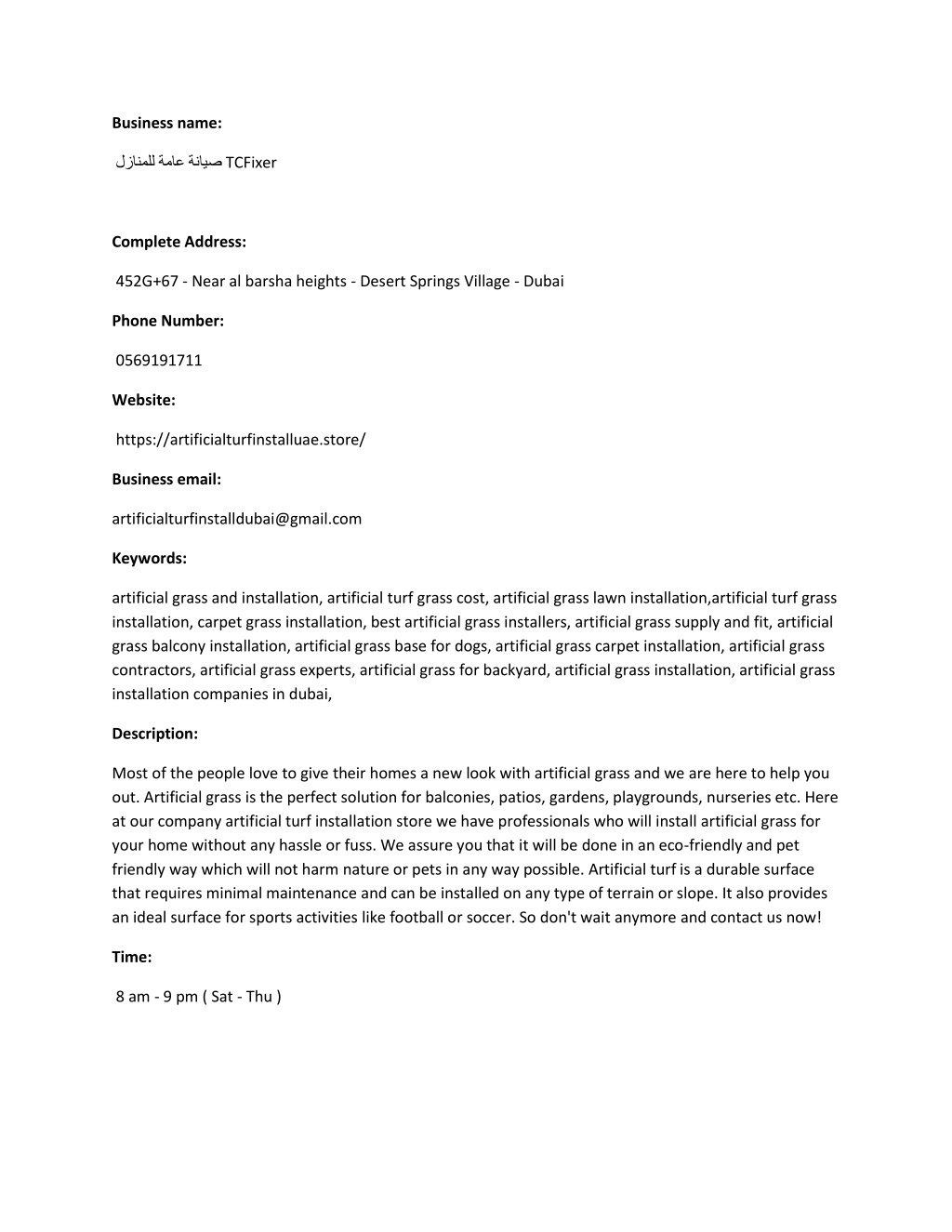 Business name:

TCFixer صيانة عامة للمنازل

Complete Address:

452G+67 - Near al barsha heights - Desert Springs Village - Dubai

Phone Number:

0569191711

Website:

https://artificialturfinstalluae.store/

Business email:

artificialturfinstalldubai@gmail.com

Keywords:

artificial grass and installation, artificial turf grass cost, artificial grass lawn installation,artificial turf grass installation, carpet grass installation, best artificial grass installers, artificial grass supply and fit, artificial grass balcony installation, artificial grass base for dogs, artificial grass carpet installation, artificial grass contractors, artificial grass experts, artificial grass for backyard, artificial grass installation, artificial grass installation companies in dubai,

Description:

Most of the people love to give their homes a new look with artificial grass and we are here to help you out. Artificial grass is the perfect solution for balconies, patios, gardens, playgrounds, nurseries etc. Here at our company artificial turf installation store we have professionals who will install artificial grass for your home without any hassle or fuss. We assure you that it will be done in an eco-friendly and pet friendly way which will not harm nature or pets in any way possible. Artificial turf is a durable surface that requires minimal maintenance and can be installed on any type of terrain or slope. It also provides an ideal surface for sports activities like football or soccer. So don't wait anymore and contact us now!

Time:

8 am - 9 pm ( Sat - Thu )